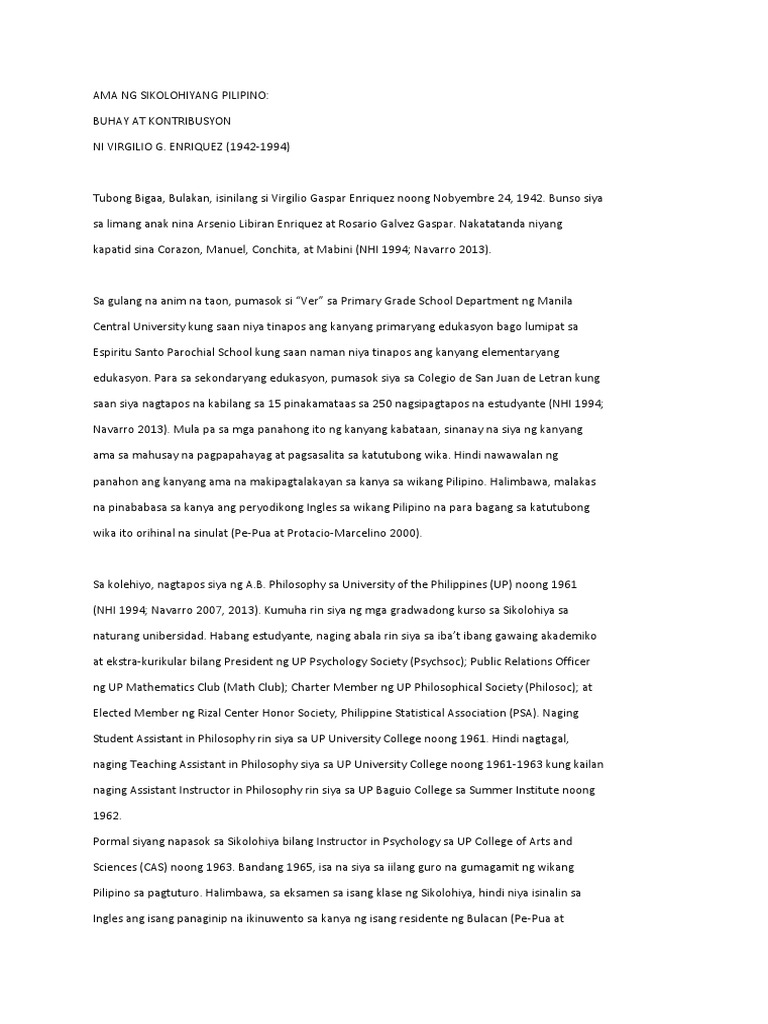 AMA NG SIKOLOHIYANG PILIPINO:

BUHAY AT KONTRIBUSYON

NI VIRGILIO G. ENRIQUEZ (1942-1994)

Tubong Bigaa, Bulakan, isinilang si Virgilio Gaspar Enriquez noong Nobyembre 24, 1942. Bunso siya sa limang anak nina Arsenio Libiran Enriquez at Rosario Galvez Gaspar. Nakatatanda niyang kapatid sina Corazon, Manuel, Conchita, at Mabini (NHI 1994; Navarro 2013).

Sa gulang na anim na taon, pumasok si "Ver" sa Primary Grade School Department ng Manila Central University kung saan niya tinapos ang kanyang primaryang edukasyon bago lumipat sa Espiritu Santo Parochial School kung saan naman niya tinapos ang kanyang elementaryang edukasyon. Para sa sekondaryang edukasyon, pumasok siya sa Colegio de San Juan de Letran kung saan siya nagtapos na kabilang sa 15 pinakamataas sa 250 nagsipagtapos na estudyante (NHI 1994; Navarro 2013). Mula pa sa mga panahong ito ng kanyang kabataan, sinanay na siya ng kanyang ama sa mahusay na pagpapahayag at pagsasalita sa katutubong wika. Hindi nawawalan ng panahon ang kanyang ama na makipagtalakayan sa kanya sa wikang Pilipino. Halimbawa, malakas na pinababasa sa kanya ang peryodikong Ingles sa wikang Pilipino na para bagang sa katutubong wika ito orihinal na sinulat (Pe-Pua at Protacio-Marcelino 2000).

Sa kolehiyo, nagtapos siya ng A.B. Philosophy sa University of the Philippines (UP) noong 1961 (NHI 1994; Navarro 2007, 2013). Kumuha rin siya ng mga gradwadong kurso sa Sikolohiya sa naturang unibersidad. Habang estudyante, naging abala rin siya sa iba't ibang gawaing akademiko at ekstra-kurikular bilang President ng UP Psychology Society (Psychsoc); Public Relations Officer ng UP Mathematics Club (Math Club); Charter Member ng UP Philosophical Society (Philosoc); at Elected Member ng Rizal Center Honor Society, Philippine Statistical Association (PSA). Naging Student Assistant in Philosophy rin siya sa UP University College noong 1961. Hindi nagtagal, naging Teaching Assistant in Philosophy siya sa UP University College noong 1961-1963 kung kailan naging Assistant Instructor in Philosophy rin siya sa UP Baguio College sa Summer Institute noong 1962.
Pormal siyang napasok sa Sikolohiya bilang Instructor in Psychology sa UP College of Arts and Sciences (CAS) noong 1963. Bandang 1965, isa na siya sa iilang guro na gumagamit ng wikang Pilipino sa pagtuturo. Halimbawa, sa eksamen sa isang klase ng Sikolohiya, hindi niya isinalin sa Ingles ang isang panaginip na ikinuwento sa kanya ng isang residente ng Bulacan (Pe-Pua at